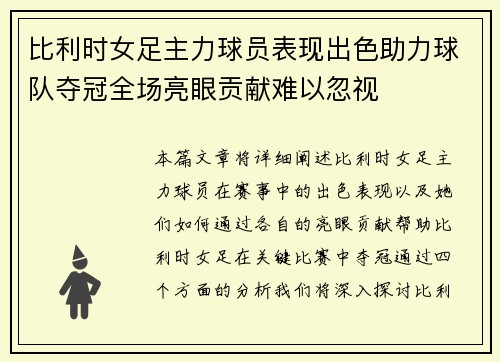 比利时女足主力球员表现出色助力球队夺冠全场亮眼贡献难以忽视

本篇文章将详细阐述比利时女足主力球员在赛事中的出色表现以及她们如何通过各自的亮眼贡献帮助比利时女足在关键比赛中夺冠通过四个方面的分析我们将深入探讨比利